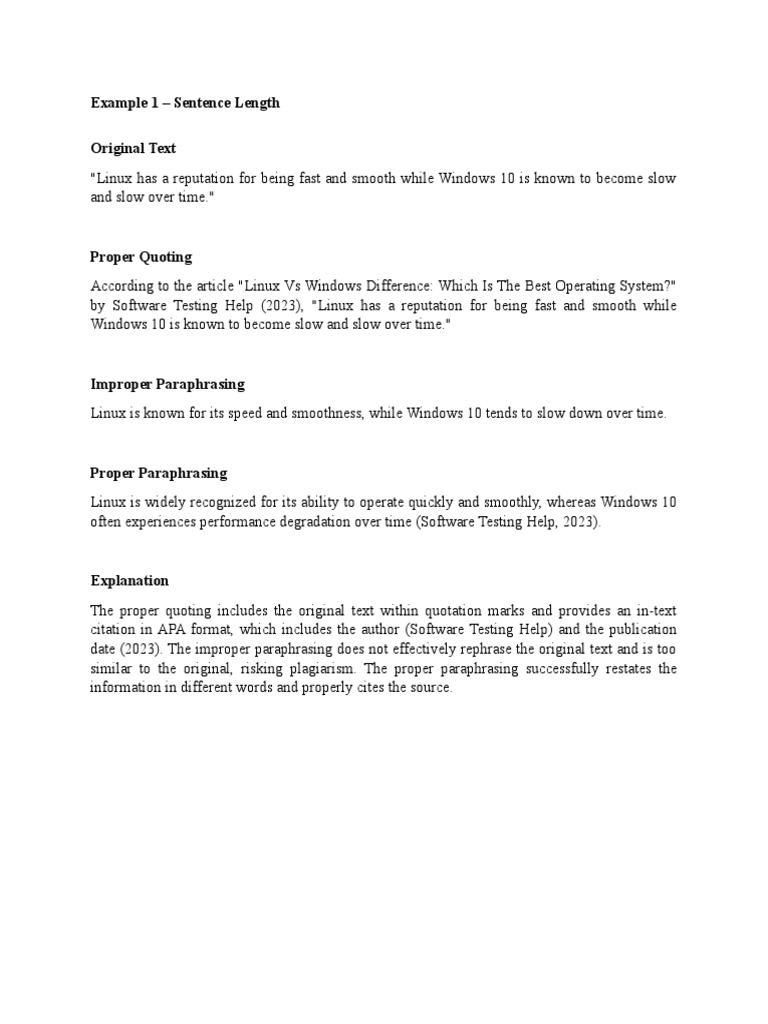 Example 1 – Sentence Length

Original Text

"Linux has a reputation for being fast and smooth while Windows 10 is known to become slow and slow over time."

Proper Quoting

According to the article "Linux Vs Windows Difference: Which Is The Best Operating System?" by Software Testing Help (2023), "Linux has a reputation for being fast and smooth while Windows 10 is known to become slow and slow over time."

Improper Paraphrasing

Linux is known for its speed and smoothness, while Windows 10 tends to slow down over time.

Proper Paraphrasing

Linux is widely recognized for its ability to operate quickly and smoothly, whereas Windows 10 often experiences performance degradation over time (Software Testing Help, 2023).

Explanation

The proper quoting includes the original text within quotation marks and provides an in-text citation in APA format, which includes the author (Software Testing Help) and the publication date (2023). The improper paraphrasing does not effectively rephrase the original text and is too similar to the original, risking plagiarism. The proper paraphrasing successfully restates the information in different words and properly cites the source.